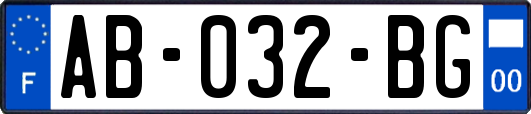 F
AB-032-BG
00